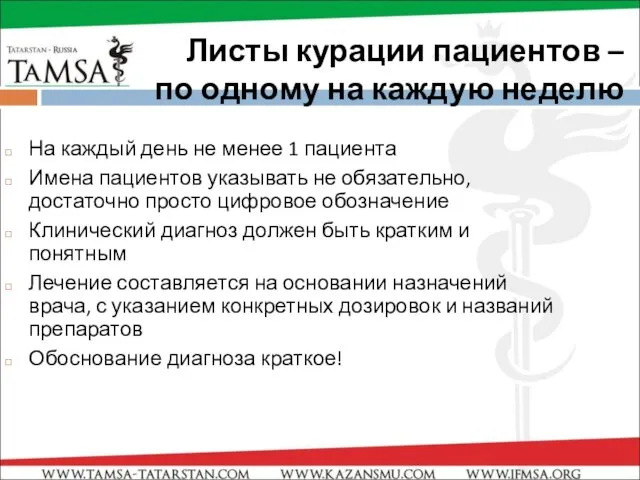 TATARSTAN - RUSSIA
TAMSA

Листы курации пациентов – по одному на каждую неделю

На каждый день не менее 1 пациента
Имена пациентов указывать не обязательно, достаточно просто цифровое обозначение
Клинический диагноз должен быть кратким и понятным
Лечение составляется на основании назначений врача, с указанием конкретных дозировок и названий препаратов
Обоснование диагноза краткое!

WWW.TAMSA-TATARSTAN.COM WWW.KAZANSMU.COM WWW.IFMSA.ORG